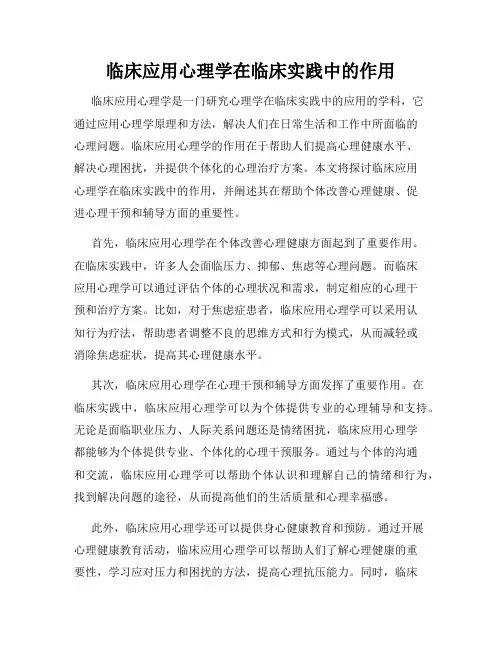 临床应用心理学在临床实践中的作用

临床应用心理学是一门研究心理学在临床实践中的应用的学科，它通过应用心理学原理和方法，解决人们在日常生活和工作中所面临的心理问题。临床应用心理学的作用在于帮助人们提高心理健康水平、解决心理困扰，并提供个体化的心理治疗方案。本文将探讨临床应用心理学在临床实践中的作用，并阐述其在帮助个体改善心理健康、促进心理干预和辅导方面的重要性。

首先，临床应用心理学在个体改善心理健康方面起到了重要作用。在临床实践中，许多人会面临压力、抑郁、焦虑等心理问题。而临床应用心理学可以通过评估个体的心理状况和需求，制定相应的心理干预和治疗方案。比如，对于焦虑症患者，临床应用心理学可以采用认知行为疗法，帮助患者调整不良的思维方式和行为模式，从而减轻或消除焦虑症状，提高其心理健康水平。

其次，临床应用心理学在心理干预和辅导方面发挥了重要作用。在临床实践中，临床应用心理学可以为个体提供专业的心理辅导和支持。无论是面临职业压力、人际关系问题还是情绪困扰，临床应用心理学都能够为个体提供专业、个体化的心理干预服务。通过与个体的沟通和交流，临床应用心理学可以帮助个体认识和理解自己的情绪和行为，找到解决问题的途径，从而提高他们的生活质量和心理幸福感。

此外，临床应用心理学还可以提供身心健康教育和预防。通过开展心理健康教育活动，临床应用心理学可以帮助人们了解心理健康的重要性，学习应对压力和困扰的方法，提高心理抗压能力。同时，临床